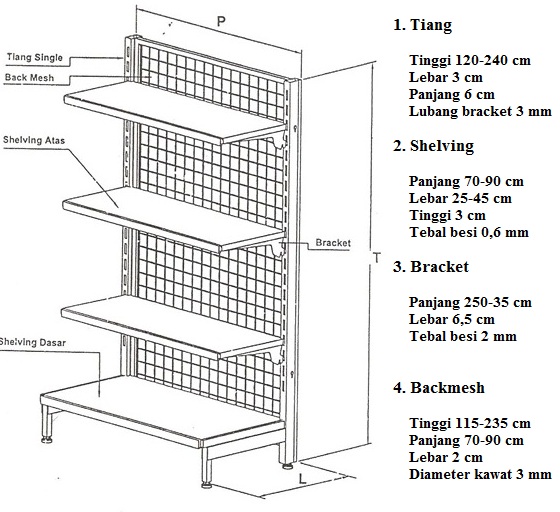 P

Tiang Single

Back Mesh

Shelving Atas

Bracket

T

Shelving Dasar

L

1. Tiang

Tinggi 120-240 cm
Lebar 3 cm
Panjang 6 cm
Lubang bracket 3 mm

2. Shelving

Panjang 70-90 cm
Lebar 25-45 cm
Tinggi 3 cm
Tebal besi 0,6 mm

3. Bracket

Panjang 250-35 cm
Lebar 6,5 cm
Tebal besi 2 mm

4. Backmesh

Tinggi 115-235 cm
Panjang 70-90 cm
Lebar 2 cm
Diameter kawat 3 mm